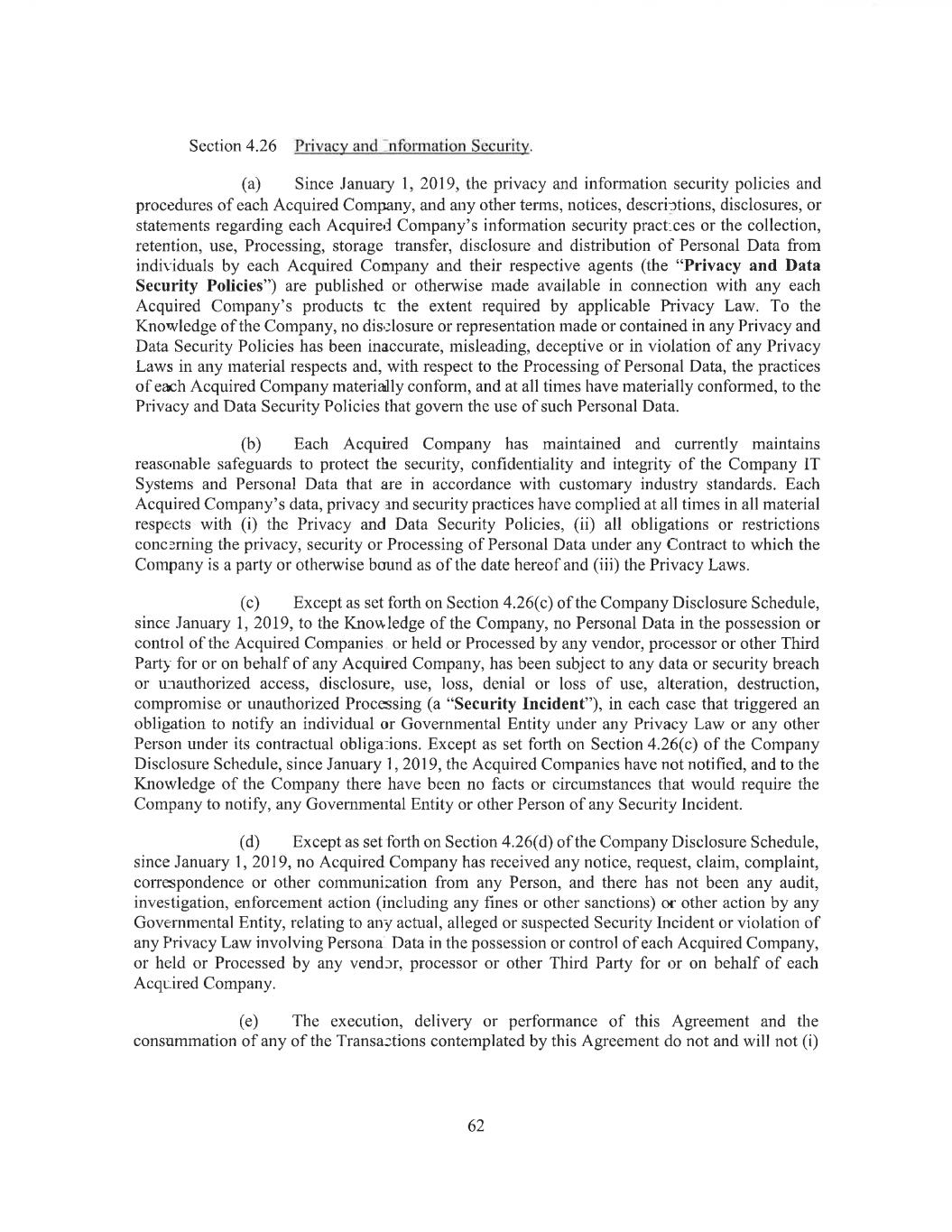 Section 4.26 Privacy and Information Security.

(a) Since January 1, 2019, the privacy and information security policies and procedures of each Acquired Company, and any other terms, notices, descriptions, disclosures, or statements regarding each Acquired Company's information security practices or the collection, retention, use, Processing, storage transfer, disclosure and distribution of Personal Data from individuals by each Acquired Company and their respective agents (the "**Privacy and Data Security Policies**") are published or otherwise made available in connection with any each Acquired Company's products to the extent required by applicable Privacy Law. To the Knowledge of the Company, no disclosure or representation made or contained in any Privacy and Data Security Policies has been inaccurate, misleading, deceptive or in violation of any Privacy Laws in any material respects and, with respect to the Processing of Personal Data, the practices of each Acquired Company materially conform, and at all times have materially conformed, to the Privacy and Data Security Policies that govern the use of such Personal Data.

(b) Each Acquired Company has maintained and currently maintains reasonable safeguards to protect the security, confidentiality and integrity of the Company IT Systems and Personal Data that are in accordance with customary industry standards. Each Acquired Company's data, privacy and security practices have complied at all times in all material respects with (i) the Privacy and Data Security Policies, (ii) all obligations or restrictions concerning the privacy, security or Processing of Personal Data under any Contract to which the Company is a party or otherwise bound as of the date hereof and (iii) the Privacy Laws.

(c) Except as set forth on Section 4.26(c) of the Company Disclosure Schedule, since January 1, 2019, to the Knowledge of the Company, no Personal Data in the possession or control of the Acquired Companies or held or Processed by any vendor, processor or other Third Party for or on behalf of any Acquired Company, has been subject to any data or security breach or unauthorized access, disclosure, use, loss, denial or loss of use, alteration, destruction, compromise or unauthorized Processing (a "**Security Incident**"), in each case that triggered an obligation to notify an individual or Governmental Entity under any Privacy Law or any other Person under its contractual obligations. Except as set forth on Section 4.26(c) of the Company Disclosure Schedule, since January 1, 2019, the Acquired Companies have not notified, and to the Knowledge of the Company there have been no facts or circumstances that would require the Company to notify, any Governmental Entity or other Person of any Security Incident.

(d) Except as set forth on Section 4.26(d) of the Company Disclosure Schedule, since January 1, 2019, no Acquired Company has received any notice, request, claim, complaint, correspondence or other communication from any Person, and there has not been any audit, investigation, enforcement action (including any fines or other sanctions) or other action by any Governmental Entity, relating to any actual, alleged or suspected Security Incident or violation of any Privacy Law involving Personal Data in the possession or control of each Acquired Company, or held or Processed by any vendor, processor or other Third Party for or on behalf of each Acquired Company.

(e) The execution, delivery or performance of this Agreement and the consummation of any of the Transactions contemplated by this Agreement do not and will not (i)

62